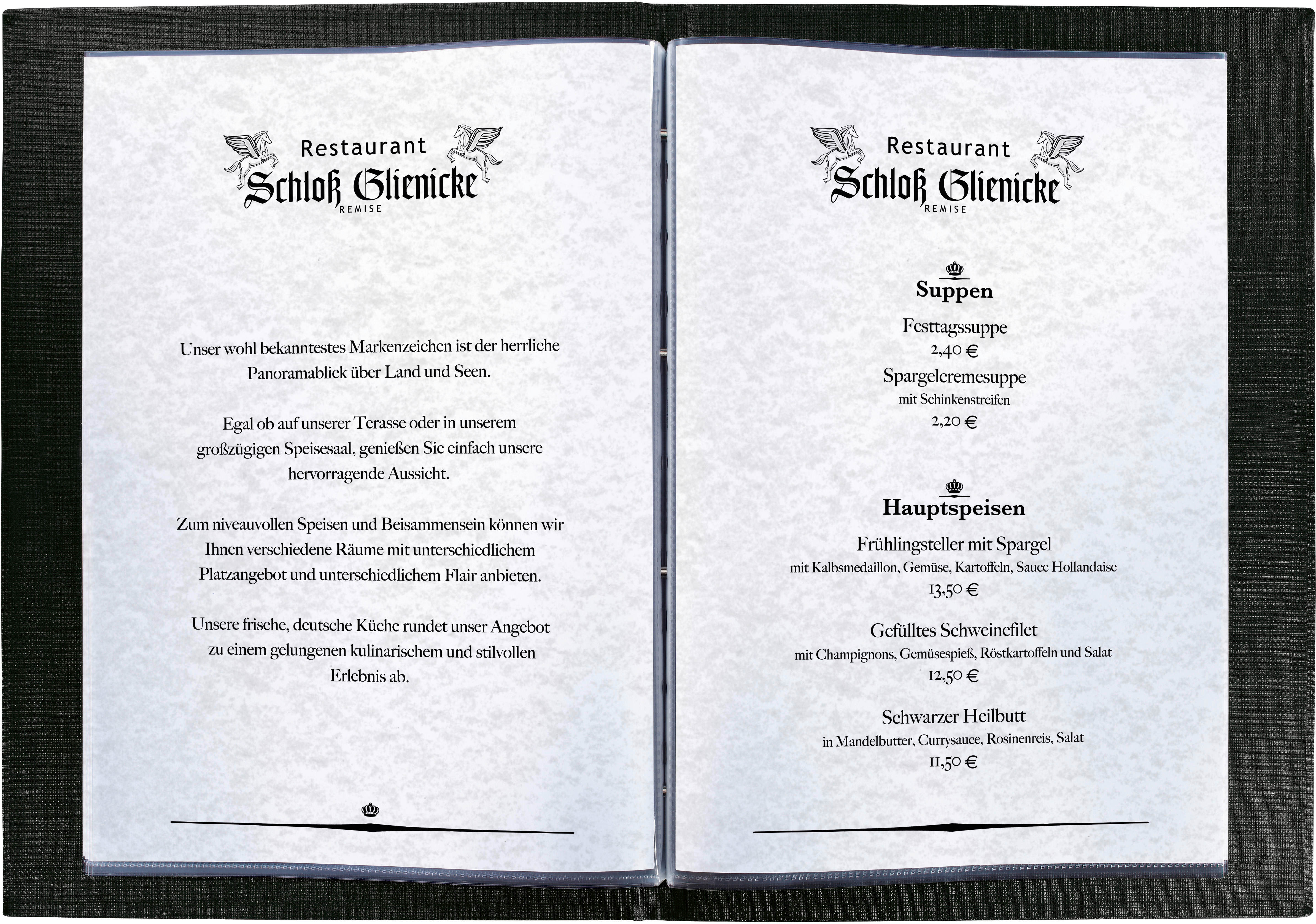 Restaurant
Schloß Glienicke
REMISE

Unser wohl bekanntestes Markenzeichen ist der herrliche Panoramablick über Land und Seen.

Egal ob auf unserer Terasse oder in unserem großzügigen Speisesaal, genießen Sie einfach unsere hervorragende Aussicht.

Zum niveauvollen Speisen und Beisammensein können wir Ihnen verschiedene Räume mit unterschiedlichem Platzangebot und unterschiedlichem Flair anbieten.

Unsere frische, deutsche Küche rundet unser Angebot zu einem gelungenen kulinarischem und stilvollen Erlebnis ab.

Restaurant
Schloß Glienicke
REMISE

Suppen

Festtagssuppe
2,40 €

Spargelcremesuppe
mit Schinkenstreifen
2,20 €

Hauptspeisen

Frühlingsteller mit Spargel
mit Kalbsmedaillon, Gemüse, Kartoffeln, Sauce Hollandaise
13,50 €

Gefülltes Schweinefilet
mit Champignons, Gemüsespieß, Röstkartoffeln und Salat
12,50 €

Schwarzer Heilbutt
in Mandelbutter, Currysauce, Rosinenreis, Salat
11,50 €